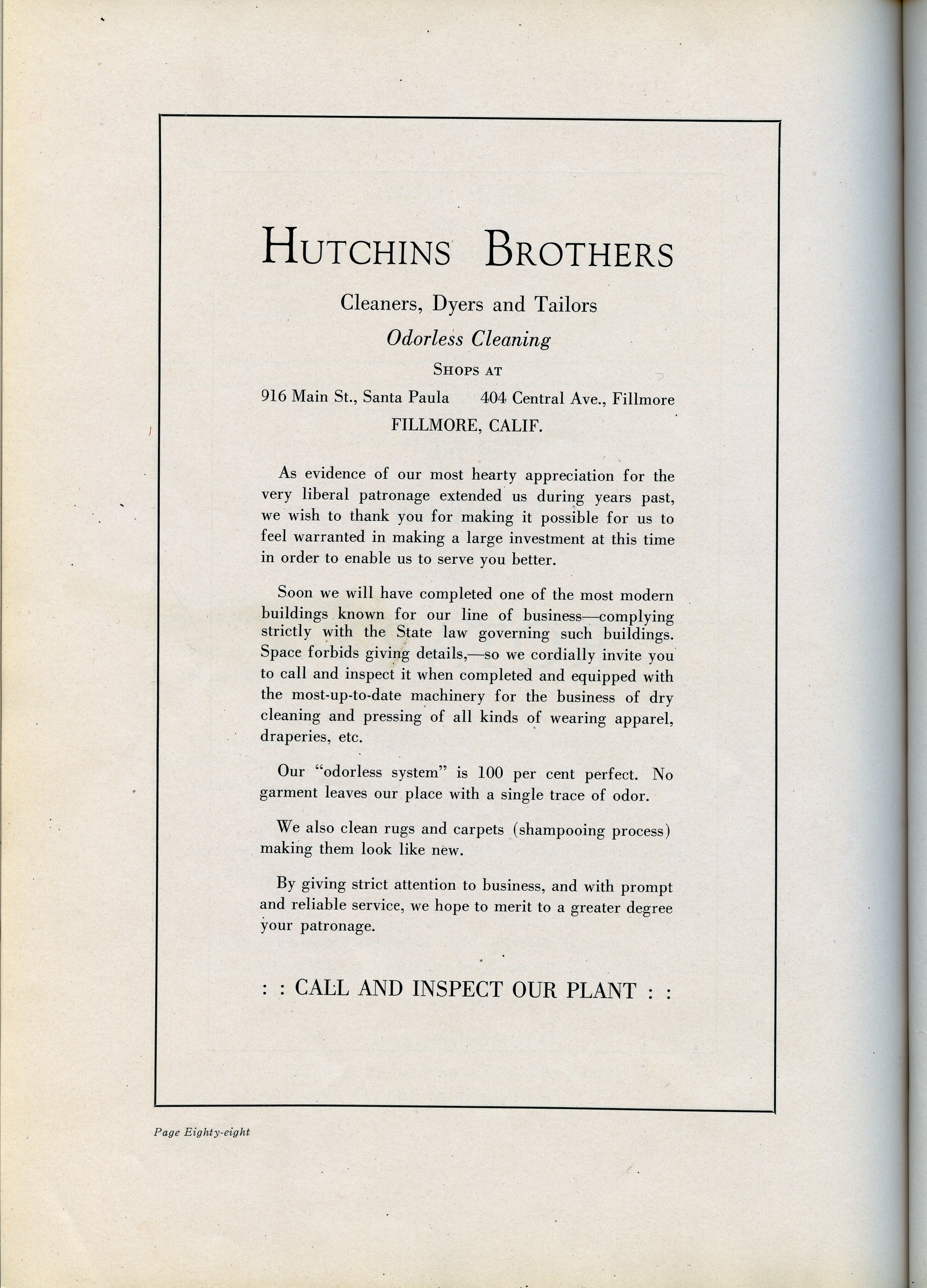 HUTCHINS BROTHERS

Cleaners, Dyers and Tailors

Odorless Cleaning

SHOPS AT

916 Main St., Santa Paula 404 Central Ave., Fillmore

FILLMORE, CALIF.

As evidence of our most hearty appreciation for the very liberal patronage extended us during years past, we wish to thank you for making it possible for us to feel warranted in making a large investment at this time in order to enable us to serve you better.

Soon we will have completed one of the most modern buildings known for our line of business—complying strictly with the State law governing such buildings. Space forbids giving details,—so we cordially invite you to call and inspect it when completed and equipped with the most-up-to-date machinery for the business of dry cleaning and pressing of all kinds of wearing apparel, draperies, etc.

Our "odorless system" is 100 per cent perfect. No garment leaves our place with a single trace of odor.

We also clean rugs and carpets (shampooing process) making them look like new.

By giving strict attention to business, and with prompt and reliable service, we hope to merit to a greater degree your patronage.

: : CALL AND INSPECT OUR PLANT : :

Page Eighty-eight